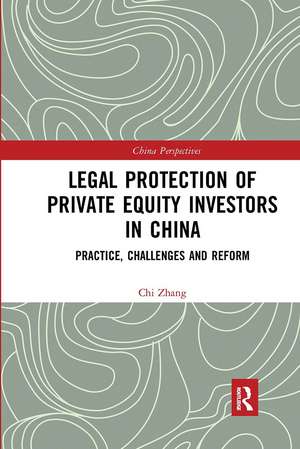 China Perspectives

LEGAL PROTECTION OF PRIVATE EQUITY INVESTORS IN CHINA

PRACTICE, CHALLENGES AND REFORM

Chi Zhang

R